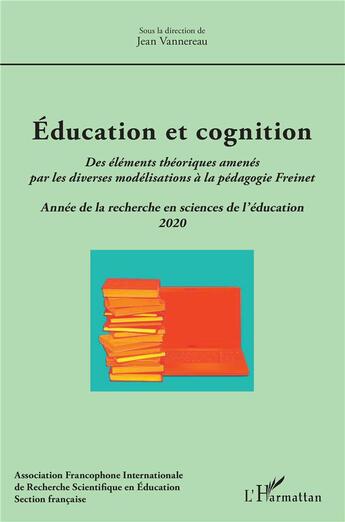 Sous la direction de
Jean Vannereau

Éducation et cognition

Des éléments théoriques amenés par les diverses modélisations à la pédagogie Freinet

Année de la recherche en sciences de l'éducation 2020

Association Francophone Internationale de Recherche Scientifique en Éducation Section française

L'Harmattan